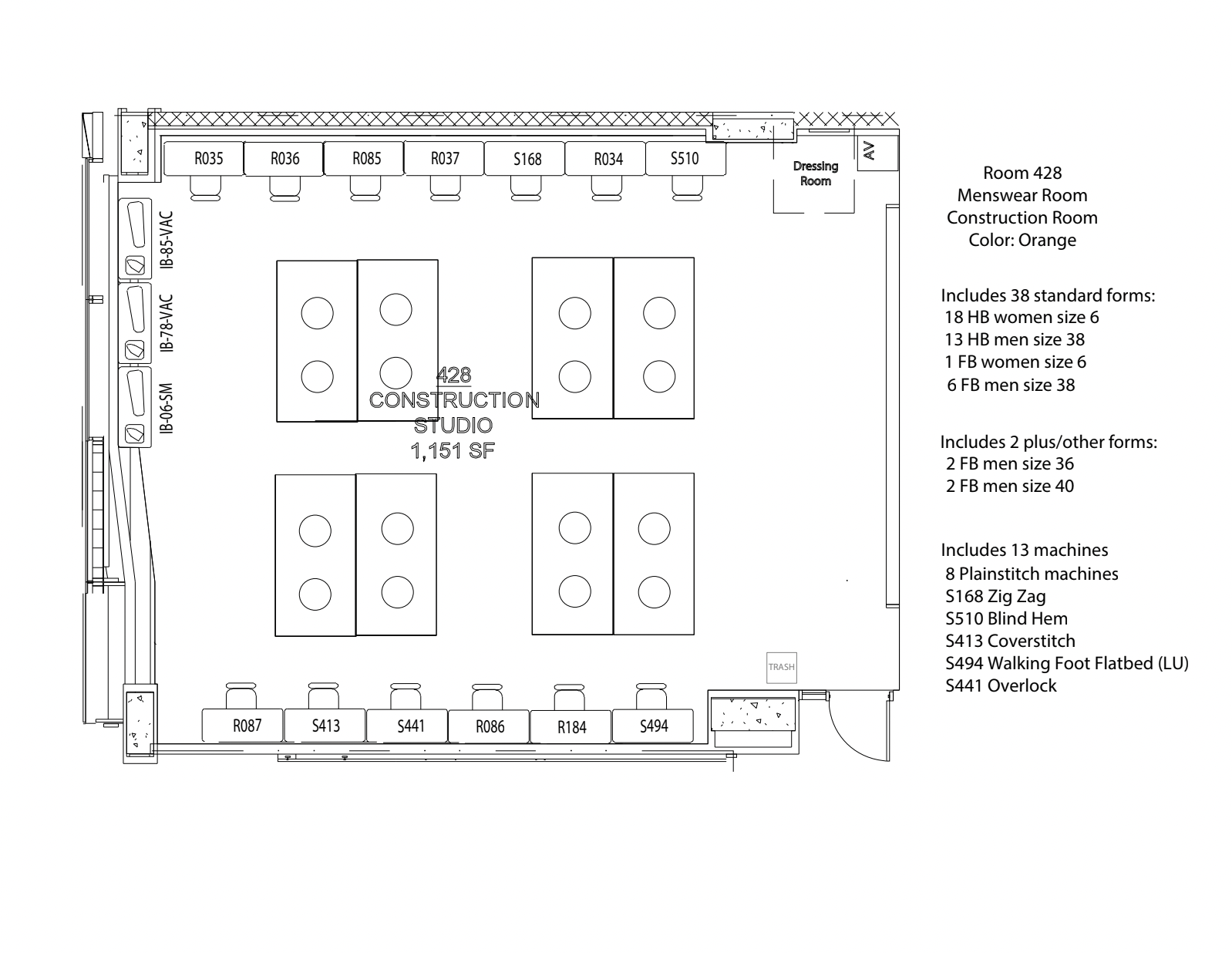 R035 R036 R085 R037 S168 R034 S510

Dressing Room

AV

IB-85-VAC

IB-78-VAC

IB-06-SM

428
CONSTRUCTION
STUDIO
1,151 SF

TRASH

R087 S413 S441 R086 R184 S494

Room 428
Menswear Room
Construction Room
Color: Orange

Includes 38 standard forms:
18 HB women size 6
13 HB men size 38
1 FB women size 6
6 FB men size 38

Includes 2 plus/other forms:
2 FB men size 36
2 FB men size 40

Includes 13 machines
8 Plainstitch machines
S168 Zig Zag
S510 Blind Hem
S413 Coverstitch
S494 Walking Foot Flatbed (LU)
S441 Overlock